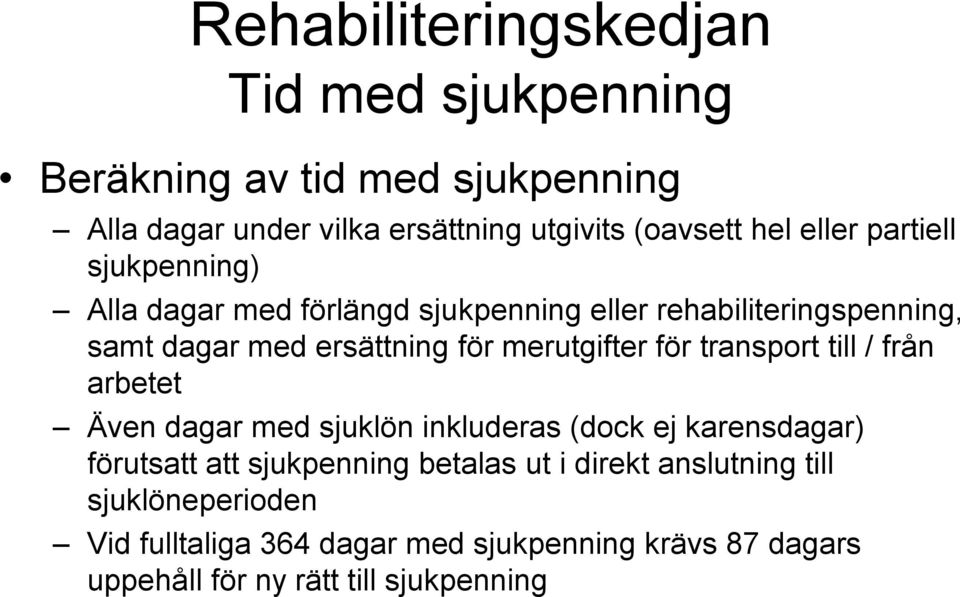 Rehabiliteringskedjan
Tid med sjukpenning

• Beräkning av tid med sjukpenning

– Alla dagar under vilka ersättning utgivits (oavsett hel eller partiell sjukpenning)

– Alla dagar med förlängd sjukpenning eller rehabiliteringspenning, samt dagar med ersättning för merutgifter för transport till / från arbetet

– Även dagar med sjuklön inkluderas (dock ej karensdagar) förutsatt att sjukpenning betalas ut i direkt anslutning till sjuklöneperioden

– Vid fulltaliga 364 dagar med sjukpenning krävs 87 dagars uppehåll för ny rätt till sjukpenning